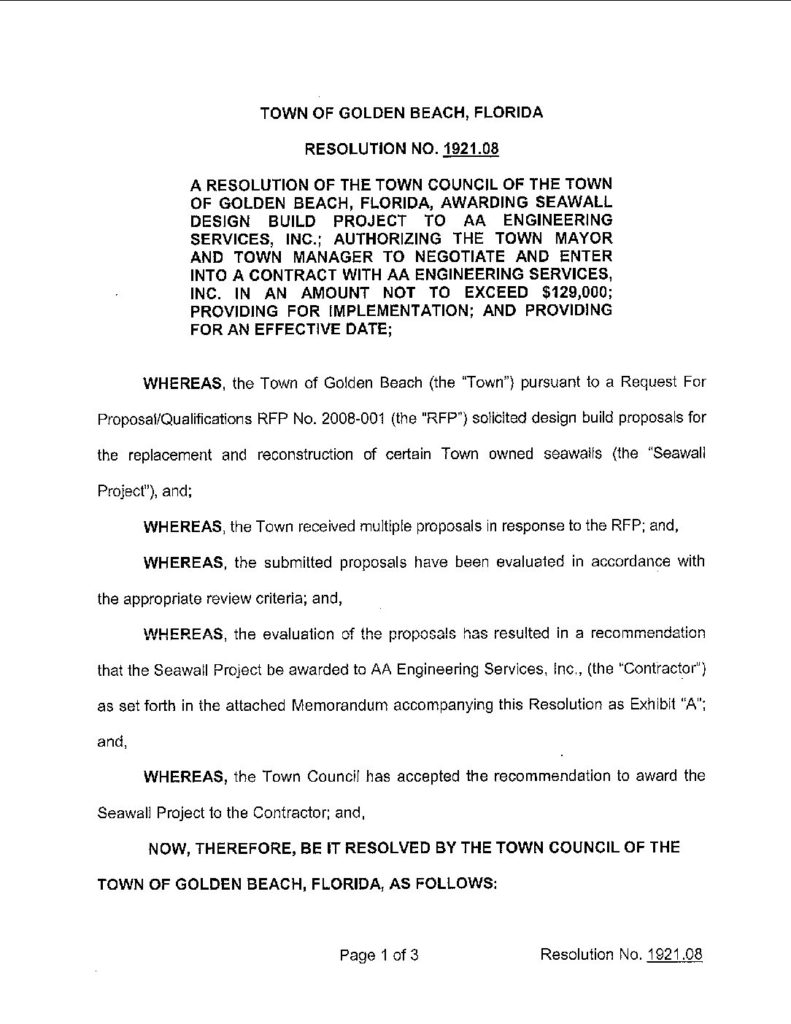 TOWN OF GOLDEN BEACH, FLORIDA

RESOLUTION NO. 1921.08

A RESOLUTION OF THE TOWN COUNCIL OF THE TOWN OF GOLDEN BEACH, FLORIDA, AWARDING SEAWALL DESIGN BUILD PROJECT TO AA ENGINEERING SERVICES, INC.; AUTHORIZING THE TOWN MAYOR AND TOWN MANAGER TO NEGOTIATE AND ENTER INTO A CONTRACT WITH AA ENGINEERING SERVICES, INC. IN AN AMOUNT NOT TO EXCEED $129,000; PROVIDING FOR IMPLEMENTATION; AND PROVIDING FOR AN EFFECTIVE DATE;

WHEREAS, the Town of Golden Beach (the "Town") pursuant to a Request For Proposal/Qualifications RFP No. 2008-001 (the "RFP") solicited design build proposals for the replacement and reconstruction of certain Town owned seawalls (the "Seawall Project"), and;

WHEREAS, the Town received multiple proposals in response to the RFP; and,

WHEREAS, the submitted proposals have been evaluated in accordance with the appropriate review criteria; and,

WHEREAS, the evaluation of the proposals has resulted in a recommendation that the Seawall Project be awarded to AA Engineering Services, Inc., (the "Contractor") as set forth in the attached Memorandum accompanying this Resolution as Exhibit "A"; and,

WHEREAS, the Town Council has accepted the recommendation to award the Seawall Project to the Contractor; and,

NOW, THEREFORE, BE IT RESOLVED BY THE TOWN COUNCIL OF THE TOWN OF GOLDEN BEACH, FLORIDA, AS FOLLOWS:

Page 1 of 3

Resolution No. 1921.08